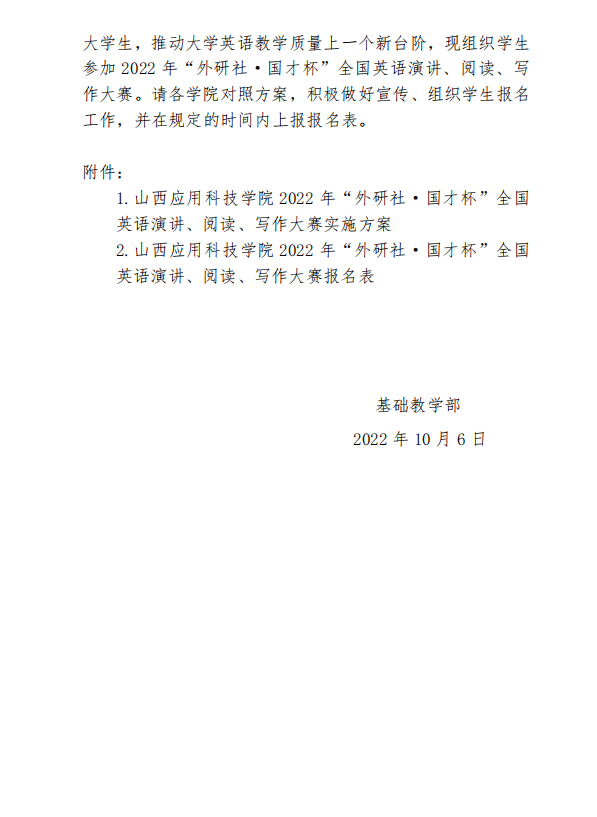 大学生，推动大学英语教学质量上一个新台阶，现组织学生参加 2022 年“外研社·国才杯”全国英语演讲、阅读、写作大赛。请各学院对照方案，积极做好宣传、组织学生报名工作，并在规定的时间内上报报名表。

附件：

1. 山西应用科技学院 2022 年“外研社·国才杯”全国英语演讲、阅读、写作大赛实施方案

2. 山西应用科技学院 2022 年“外研社·国才杯”全国英语演讲、阅读、写作大赛报名表

基础教学部

2022 年 10 月 6 日